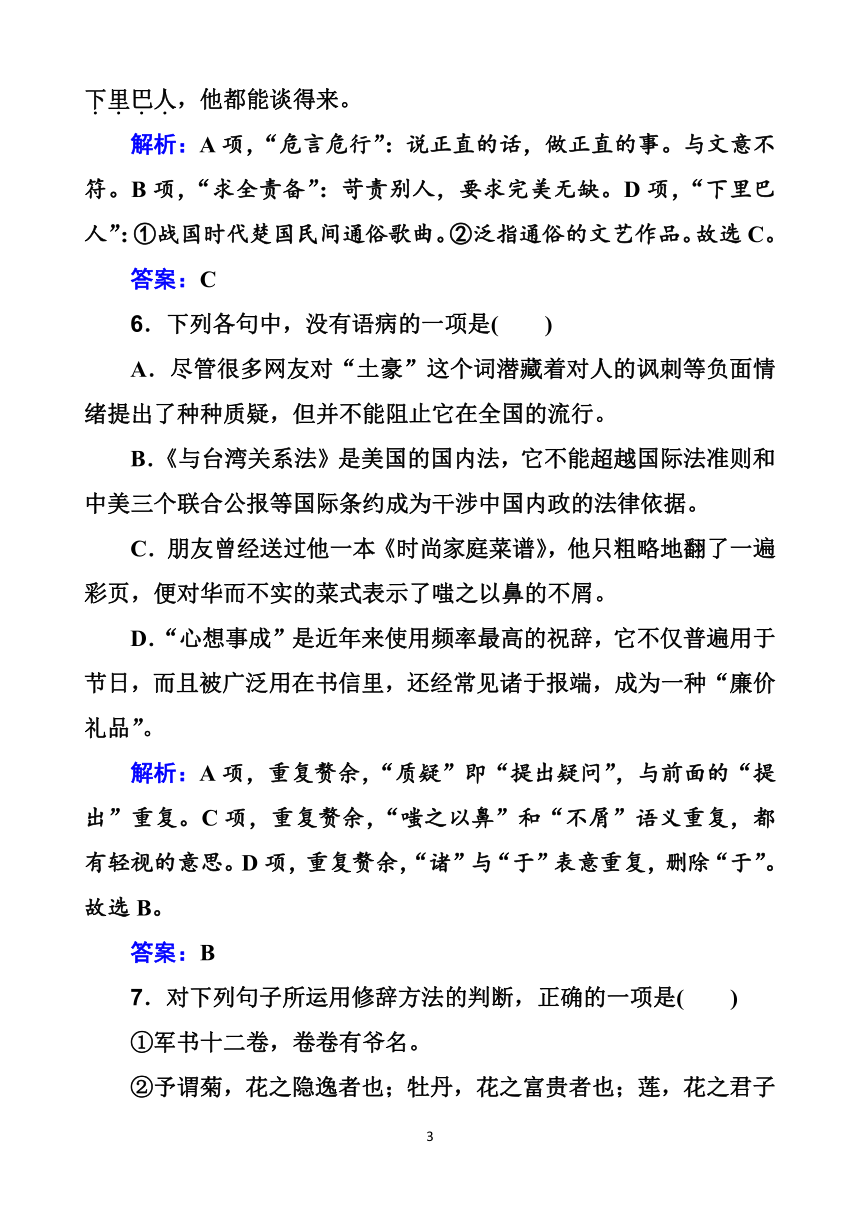 下里巴人，他都能谈得来。

解析：A 项，“危言危行”：说正直的话，做正直的事。与文意不符。B 项，“求全责备”：苛责别人，要求完美无缺。D 项，“下里巴人”：①战国时代楚国民间通俗歌曲。②泛指通俗的文艺作品。故选 C。

答案：C

6．下列各句中，没有语病的一项是(　　)

A．尽管很多网友对“土豪”这个词潜藏着对人的讽刺等负面情绪提出了种种质疑，但并不能阻止它在全国的流行。

B．《与台湾关系法》是美国的国内法，它不能超越国际法准则和中美三个联合公报等国际条约成为干涉中国内政的法律依据。

C．朋友曾经送过他一本《时尚家庭菜谱》，他只粗略地翻了一遍彩页，便对华而不实的菜式表示了嗤之以鼻的不屑。

D．“心想事成”是近年来使用频率最高的祝辞，它不仅普遍用于节日，而且被广泛用在书信里，还经常见诸于报端，成为一种“廉价礼品”。

解析：A 项，重复赘余，“质疑”即“提出疑问”，与前面的“提出”重复。C 项，重复赘余，“嗤之以鼻”和“不屑”语义重复，都有轻视的意思。D 项，重复赘余，“诸”与“于”表意重复，删除“于”。故选 B。

答案：B

7．对下列句子所运用修辞方法的判断，正确的一项是(　　)

①军书十二卷，卷卷有爷名。

②予谓菊，花之隐逸者也；牡丹，花之富贵者也；莲，花之君子

3